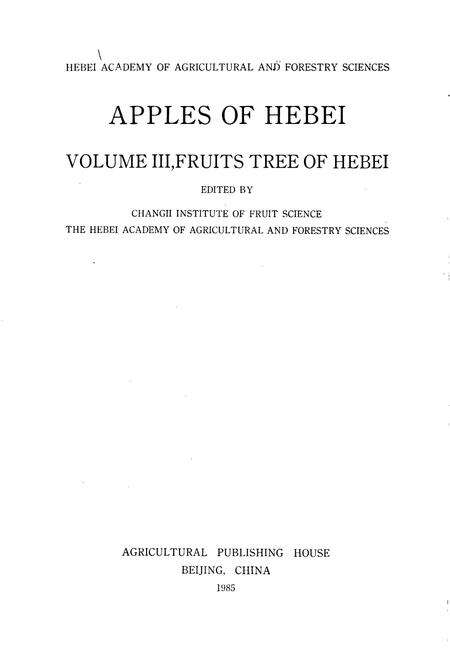 HEBEI ACADEMY OF AGRICULTURAL AND FORESTRY SCIENCES

APPLES OF HEBEI

VOLUME III,FRUITS TREE OF HEBEI

EDITED BY

CHANGII INSTITUTE OF FRUIT SCIENCE
THE HEBEI ACADEMY OF AGRICULTURAL AND FORESTRY SCIENCES

AGRICULTURAL PUBLISHING HOUSE
BEIJING, CHINA
1985